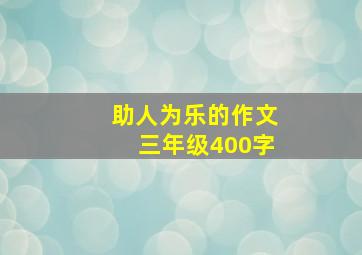 助人为乐的作文
三年级400字